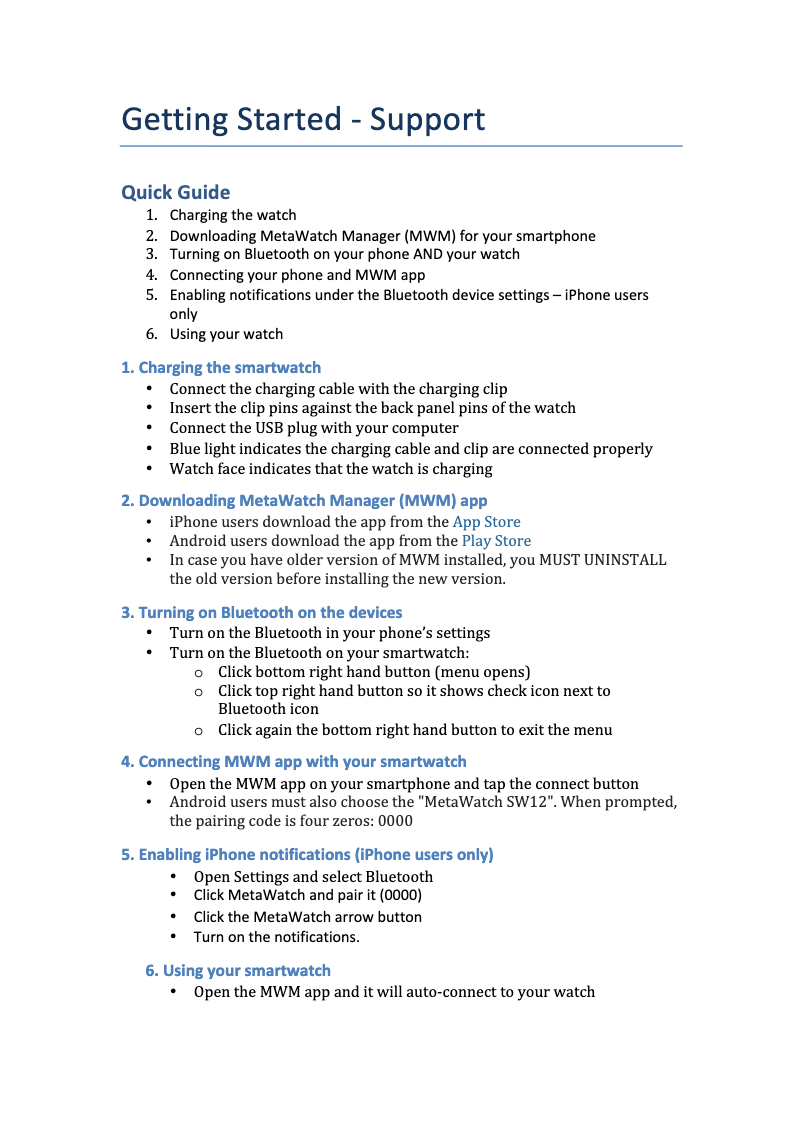 Getting Started - Support

Quick Guide
1. Charging the watch
2. Downloading MetaWatch Manager (MWM) for your smartphone
3. Turning on Bluetooth on your phone AND your watch
4. Connecting your phone and MWM app
5. Enabling notifications under the Bluetooth device settings – iPhone users only
6. Using your watch

1. Charging the smartwatch
• Connect the charging cable with the charging clip
• Insert the clip pins against the back panel pins of the watch
• Connect the USB plug with your computer
• Blue light indicates the charging cable and clip are connected properly
• Watch face indicates that the watch is charging

2. Downloading MetaWatch Manager (MWM) app
• iPhone users download the app from the App Store
• Android users download the app from the Play Store
• In case you have older version of MWM installed, you MUST UNINSTALL the old version before installing the new version.

3. Turning on Bluetooth on the devices
• Turn on the Bluetooth in your phone's settings
• Turn on the Bluetooth on your smartwatch:
o Click bottom right hand button (menu opens)
o Click top right hand button so it shows check icon next to Bluetooth icon
o Click again the bottom right hand button to exit the menu

4. Connecting MWM app with your smartwatch
• Open the MWM app on your smartphone and tap the connect button
• Android users must also choose the "MetaWatch SW12". When prompted, the pairing code is four zeros: 0000

5. Enabling iPhone notifications (iPhone users only)
• Open Settings and select Bluetooth
• Click MetaWatch and pair it (0000)
• Click the MetaWatch arrow button
• Turn on the notifications.

6. Using your smartwatch
• Open the MWM app and it will auto-connect to your watch